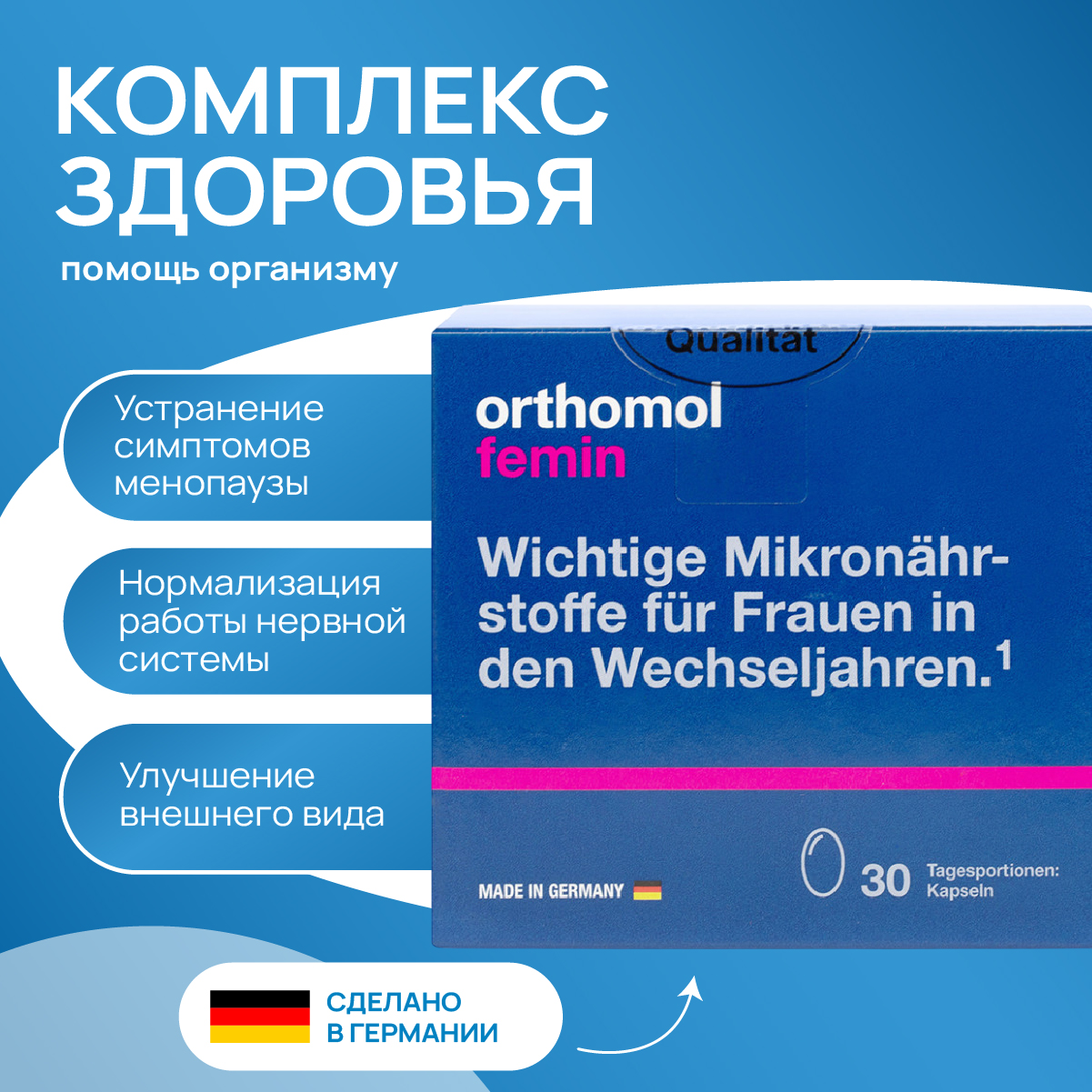 КОМПЛЕКС ЗДОРОВЬЯ

помощь организму

Устранение симптомов менопаузы

Нормализация работы нервной системы

Улучшение внешнего вида

Qualität

orthomol
femin

Wichtige Mikronährstoffe für Frauen in den Wechseljahren.$^{1}$

MADE IN GERMANY

30 Tagesportionen:
Kapseln

СДЕЛАНО
В ГЕРМАНИИ